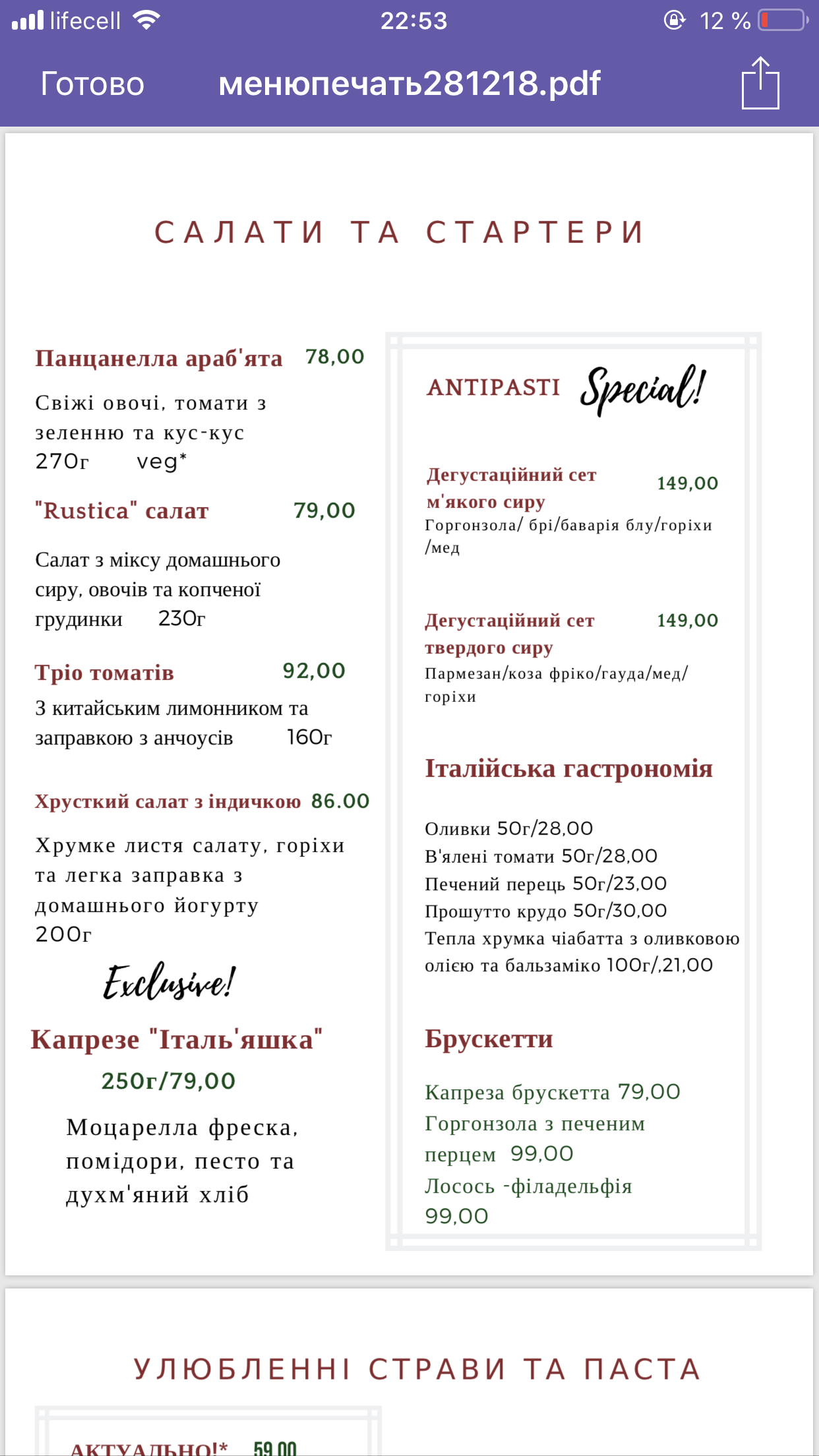 lifecell 22:53 12 %

Готово менюпечать281218.pdf

САЛАТИ ТА СТАРТЕРИ

Панцанелла араб'ята 78,00

Свіжі овочі, томати з зеленню та кус-кус
270г veg*

"Rustica" салат 79,00

Салат з міксу домашнього сиру, овочів та копченої грудинки 230г

Тріо томатів 92,00

З китайським лимонником та заправкою з анчоусів 160г

Хрусткий салат з індичкою 86.00

Хрумке листя салату, горіхи та легка заправка з домашнього йогурту
200г

Exclusive!

Капрезе "Італь'яшка"

250г/79,00

Моцарелла фреска, помідори, песто та духм'яний хліб

ANTIPASTI Special!

Дегустаційний сет м'якого сиру 149,00
Горгонзола/ брі/баварія блу/горіхи /мед

Дегустаційний сет твердого сиру 149,00
Пармезан/коза фріко/гауда/мед/ горіхи

Італійська гастрономія

Оливки 50г/28,00
В'ялені томати 50г/28,00
Печений перець 50г/23,00
Прошутто крудо 50г/30,00
Тепла хрумка чіабатта з оливковою олією та бальзаміко 100г/,21,00

Брускетти

Капреза брускетта 79,00
Горгонзола з печеним перцем 99,00
Лосось -філадельфія 99,00

УЛЮБЛЕННІ СТРАВИ ТА ПАСТА

АКТУАЛЬНО!* 59,00